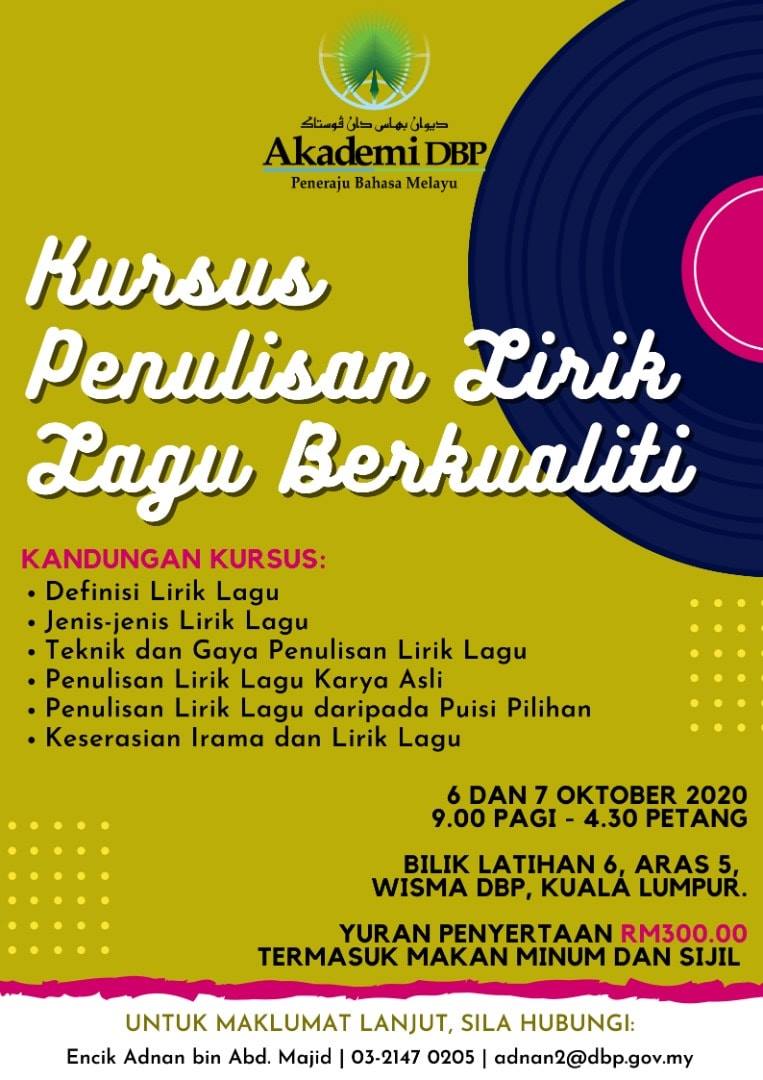 ديوان بهاس دان ڤوستاک
Akademi DBP
Peneraju Bahasa Melayu

Kursus Penulisan Lirik Lagu Berkualiti

KANDUNGAN KURSUS:
• Definisi Lirik Lagu
• Jenis-jenis Lirik Lagu
• Teknik dan Gaya Penulisan Lirik Lagu
• Penulisan Lirik Lagu Karya Asli
• Penulisan Lirik Lagu daripada Puisi Pilihan
• Keserasian Irama dan Lirik Lagu

6 DAN 7 OKTOBER 2020
9.00 PAGI - 4.30 PETANG

BILIK LATIHAN 6, ARAS 5,
WISMA DBP, KUALA LUMPUR.

YURAN PENYERTAAN RM300.00
TERMASUK MAKAN MINUM DAN SIJIL

UNTUK MAKLUMAT LANJUT, SILA HUBUNGI:
Encik Adnan bin Abd. Majid | 03-2147 0205 | adnan2@dbp.gov.my